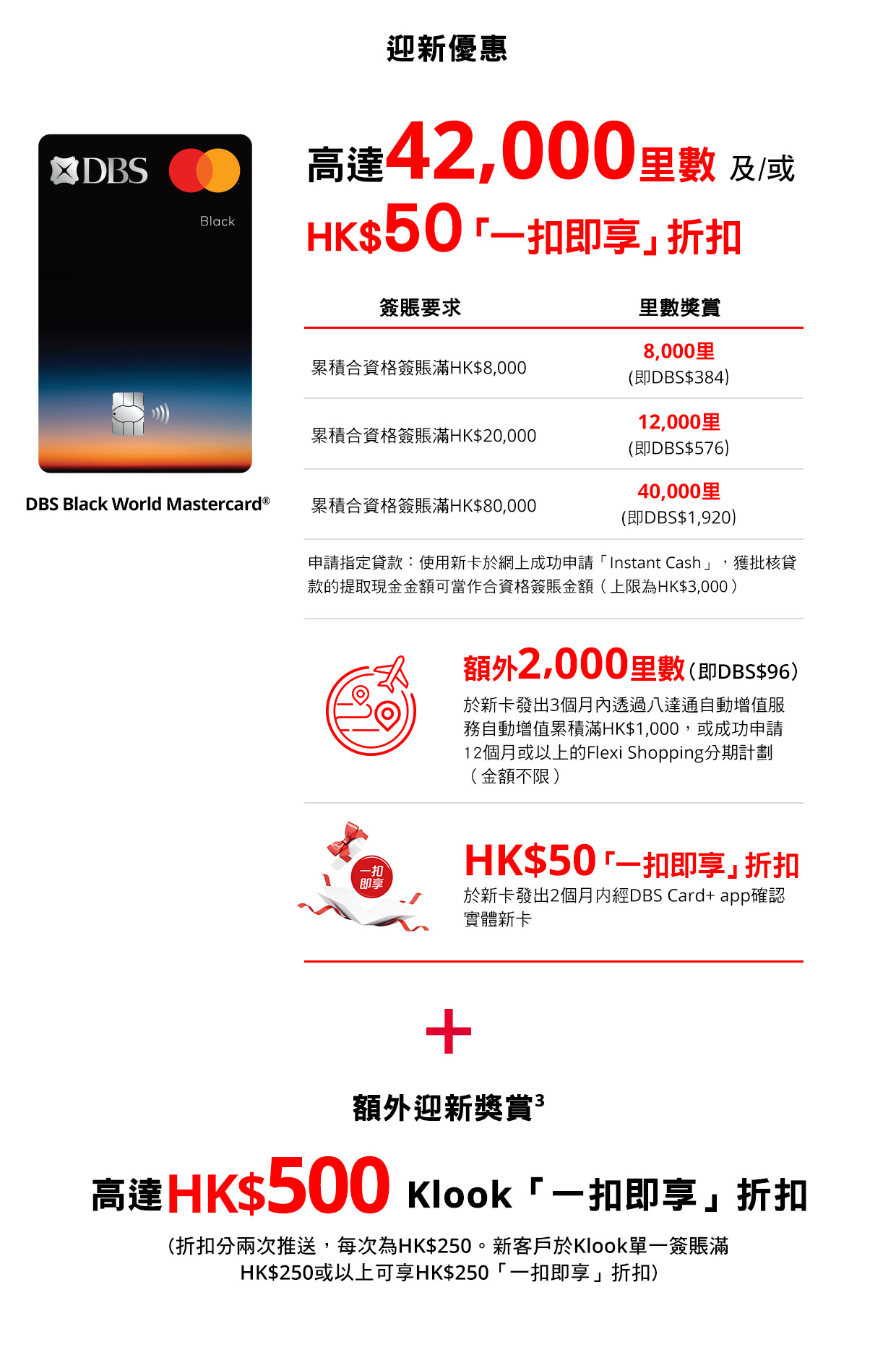 迎新優惠

DBS Black

DBS Black World Mastercard®

高達42,000里數 及/或
HK$50「一扣即享」折扣

| 簽賬要求 | 里數獎賞 |
|---|---|
| 累積合資格簽賬滿HK$8,000 | 8,000里 (即DBS$384) |
| 累積合資格簽賬滿HK$20,000 | 12,000里 (即DBS$576) |
| 累積合資格簽賬滿HK$80,000 | 40,000里 (即DBS$1,920) |

申請指定貸款：使用新卡於網上成功申請「Instant Cash」，獲批核貸款的提取現金金額可當作合資格簽賬金額（上限為HK$3,000）

額外2,000里數(即DBS$96)
於新卡發出3個月內透過八達通自動增值服務自動增值累積滿HK$1,000，或成功申請12個月或以上的Flexi Shopping分期計劃（金額不限）

一扣即享
HK$50「一扣即享」折扣
於新卡發出2個月內經DBS Card+ app確認實體新卡

+

額外迎新獎賞³

高達HK$500 Klook「一扣即享」折扣
(折扣分兩次推送，每次為HK$250。新客戶於Klook單一簽賬滿HK$250或以上可享HK$250「一扣即享」折扣)